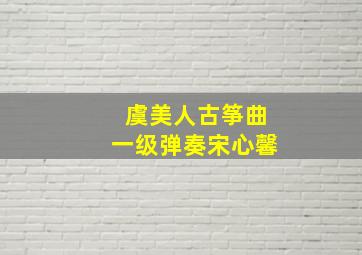 虞美人古筝曲
一级弹奏宋心馨